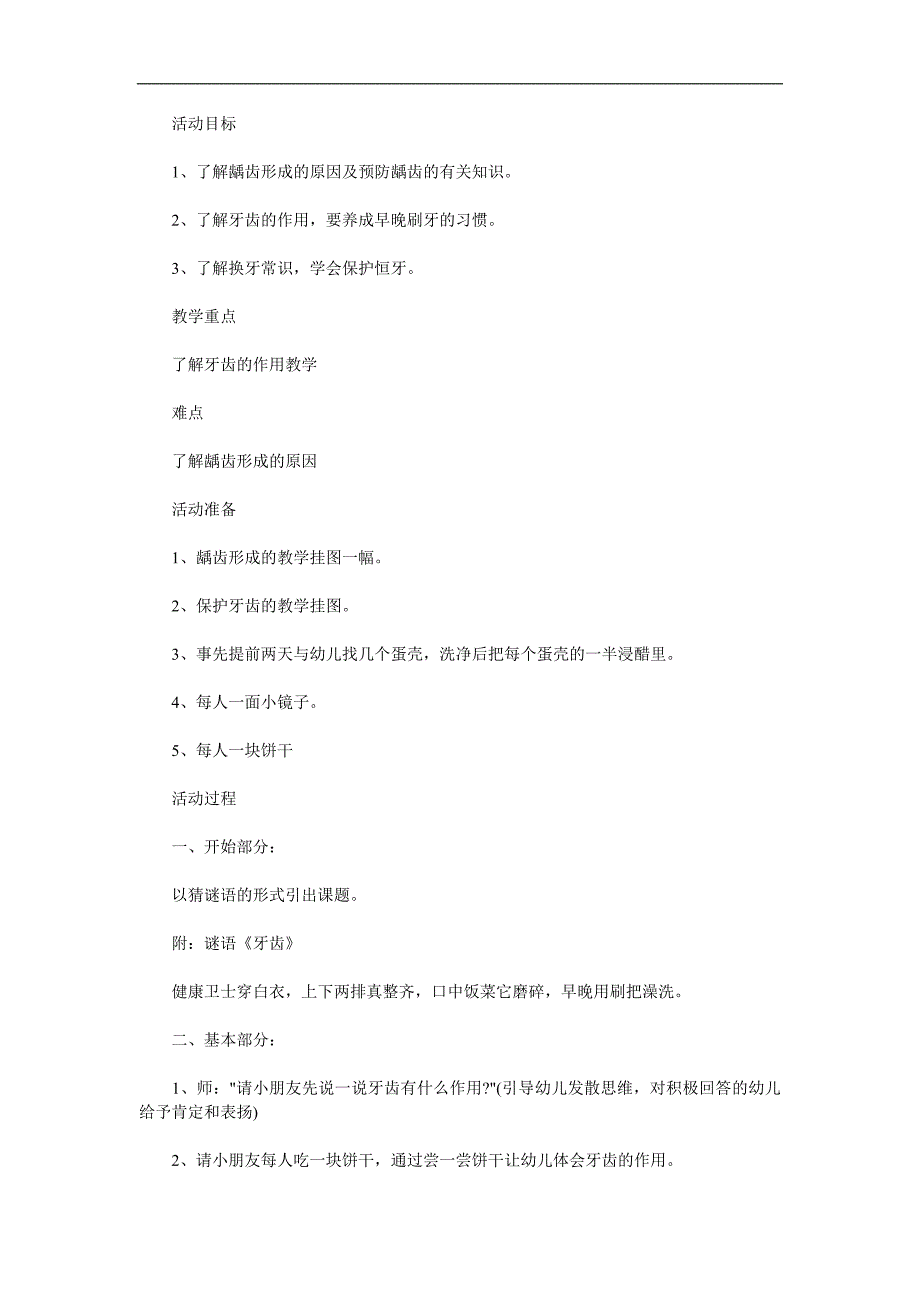 活动目标

1、了解龋齿形成的原因及预防龋齿的有关知识。

2、了解牙齿的作用，要养成早晚刷牙的习惯。

3、了解换牙常识，学会保护恒牙。

教学重点

了解牙齿的作用教学

难点

了解龋齿形成的原因

活动准备

1、龋齿形成的教学挂图一幅。

2、保护牙齿的教学挂图。

3、事先提前两天与幼儿找几个蛋壳，洗净后把每个蛋壳的一半浸醋里。

4、每人一面小镜子。

5、每人一块饼干

活动过程

一、开始部分：

以猜谜语的形式引出课题。

附：谜语《牙齿》

健康卫士穿白衣，上下两排真整齐，口中饭菜它磨碎，早晚用刷把澡洗。

二、基本部分：

1、师："请小朋友先说一说牙齿有什么作用?"(引导幼儿发散思维，对积极回答的幼儿给予肯定和表扬)

2、请小朋友每人吃一块饼干，通过尝一尝饼干让幼儿体会牙齿的作用。